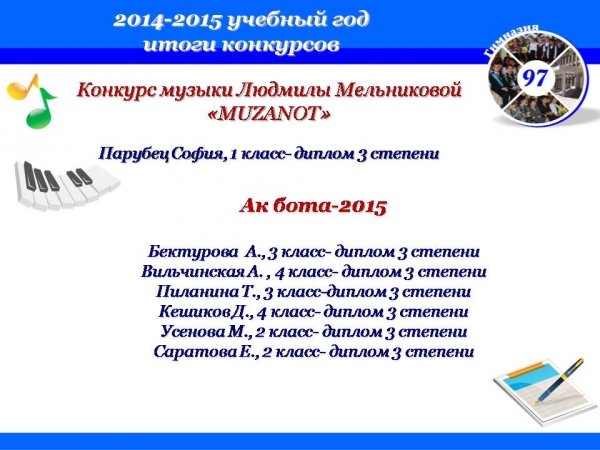 2014-2015 учебный год
итоги конкурсов

Гимназия
97

Конкурс музыки Людмилы Мельниковой
«MUZANOT»

Парубец София, 1 класс- диплом 3 степени

Ак бота-2015

Бектурова А., 3 класс- диплом 3 степени
Вильчинская А. , 4 класс- диплом 3 степени
Пиланина Т., 3 класс-диплом 3 степени
Кешиков Д., 4 класс- диплом 3 степени
Усенова М., 2 класс- диплом 3 степени
Саратова Е., 2 класс- диплом 3 степени